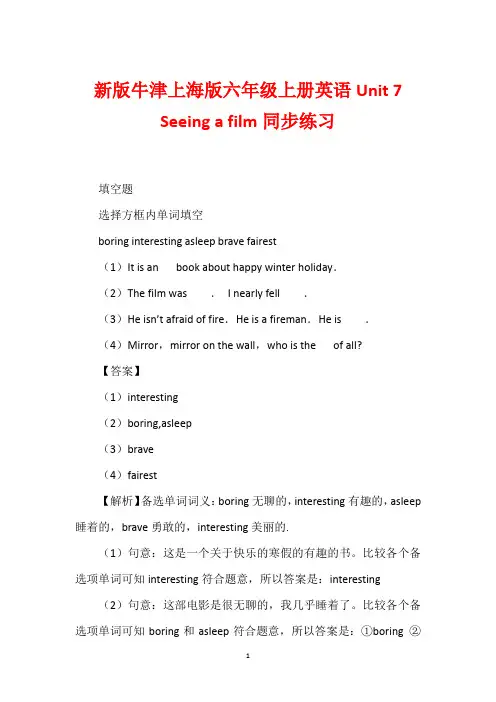 新版牛津上海版六年级上册英语 Unit 7 Seeing a film 同步练习

填空题

选择方框内单词填空

boring interesting asleep brave fairest

（1）It is an book about happy winter holiday.

（2）The film was . I nearly fell .

（3）He isn't afraid of fire. He is a fireman. He is .

（4）Mirror，mirror on the wall，who is the of all?

【答案】

（1）interesting

（2）boring,asleep

（3）brave

（4）fairest

【解析】备选单词词义：boring 无聊的，interesting 有趣的，asleep 睡着的，brave 勇敢的，interesting 美丽的.

（1）句意：这是一个关于快乐的寒假的有趣的书。比较各个备选项单词可知 interesting 符合题意，所以答案是：interesting

（2）句意：这部电影是很无聊的，我几乎睡着了。比较各个备选项单词可知 boring 和 asleep 符合题意，所以答案是：①boring ②

1